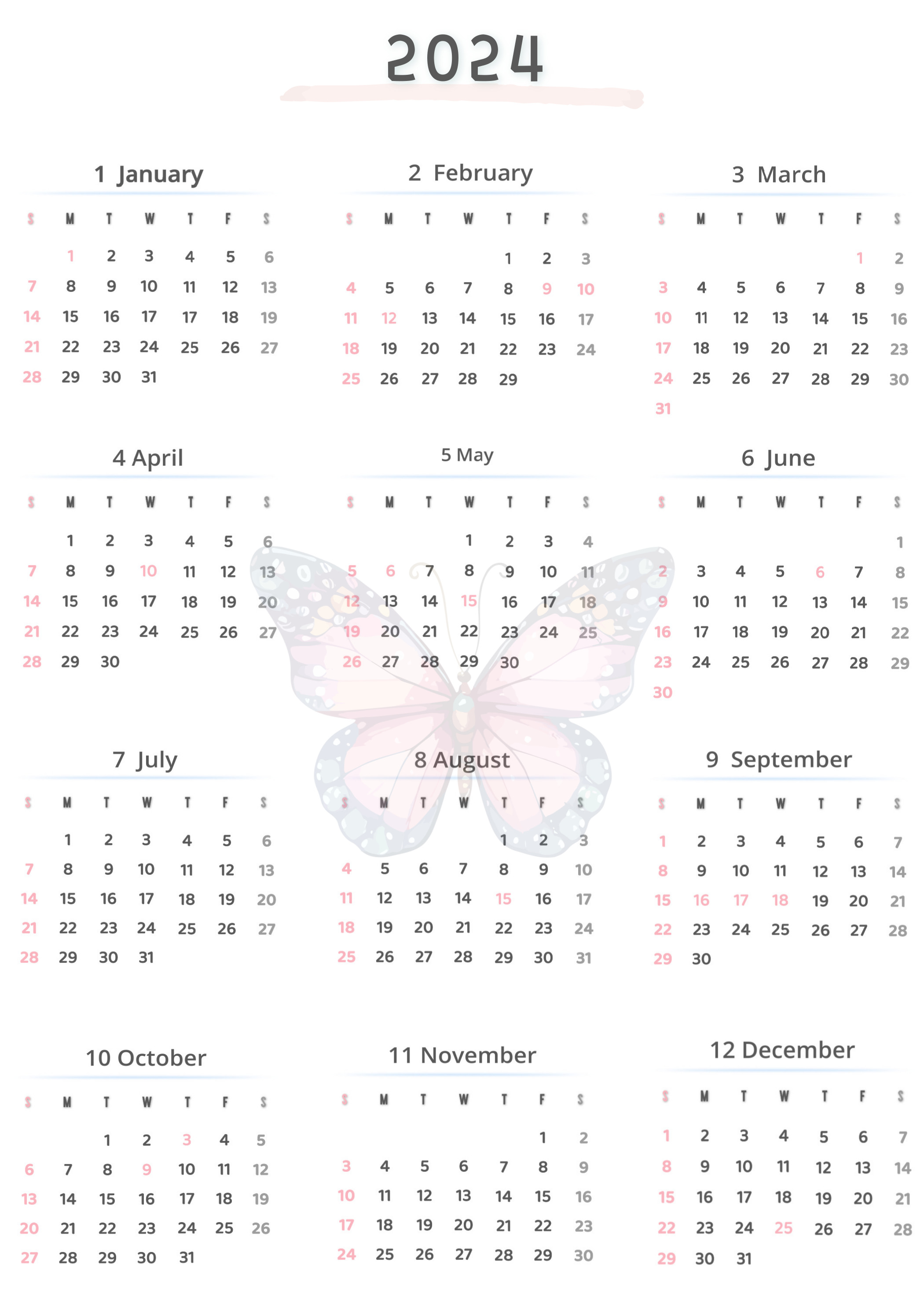 2024

1 January

| S | M | T | W | T | F | S |
|---|---|---|---|---|---|---|
|  | 1 | 2 | 3 | 4 | 5 | 6 |
| 7 | 8 | 9 | 10 | 11 | 12 | 13 |
| 14 | 15 | 16 | 17 | 17 | 18 | 19 |
| 21 | 22 | 23 | 24 | 25 | 26 | 27 |
| 28 | 29 | 30 | 31 |  |  |  |

2 February

| S | M | T | W | T | F | S |
|---|---|---|---|---|---|---|
|  |  |  |  | 1 | 2 | 3 |
| 4 | 5 | 6 | 7 | 8 | 9 | 10 |
| 11 | 12 | 13 | 14 | 15 | 16 | 17 |
| 18 | 19 | 20 | 21 | 22 | 23 | 24 |
| 25 | 26 | 27 | 28 | 29 |  |  |

3 March

| S | M | T | W | T | F | S |
|---|---|---|---|---|---|---|
|  |  |  |  |  | 1 | 2 |
| 3 | 4 | 5 | 6 | 7 | 8 | 9 |
| 10 | 11 | 12 | 13 | 14 | 15 | 16 |
| 17 | 18 | 19 | 20 | 21 | 22 | 23 |
| 24 | 25 | 26 | 27 | 28 | 29 | 30 |
| 31 |  |  |  |  |  |  |

4 April

| S | M | T | W | T | F | S |
|---|---|---|---|---|---|---|
|  | 1 | 2 | 3 | 4 | 5 | 6 |
| 7 | 8 | 9 | 10 | 11 | 12 | 13 |
| 14 | 15 | 16 | 17 | 18 | 19 | 20 |
| 21 | 22 | 23 | 24 | 25 | 26 | 27 |
| 28 | 29 | 30 |  |  |  |  |

5 May

| S | M | T | W | T | F | S |
|---|---|---|---|---|---|---|
|  |  |  | 1 | 2 | 3 | 4 |
| 5 | 6 | 7 | 8 | 9 | 10 | 11 |
| 12 | 13 | 14 | 15 | 16 | 17 | 18 |
| 19 | 20 | 21 | 22 | 23 | 24 | 25 |
| 26 | 27 | 28 | 29 | 30 |  |  |

6 June

| S | M | T | W | T | F | S |
|---|---|---|---|---|---|---|
|  |  |  |  |  |  | 1 |
| 2 | 3 | 4 | 5 | 6 | 7 | 8 |
| 9 | 10 | 11 | 12 | 13 | 14 | 15 |
| 16 | 17 | 18 | 19 | 20 | 21 | 22 |
| 23 | 24 | 25 | 26 | 27 | 28 | 29 |
| 30 |  |  |  |  |  |  |

7 July

| S | M | T | W | T | F | S |
|---|---|---|---|---|---|---|
|  | 1 | 2 | 3 | 4 | 5 | 6 |
| 7 | 8 | 9 | 10 | 11 | 12 | 13 |
| 14 | 15 | 16 | 17 | 18 | 19 | 20 |
| 21 | 22 | 23 | 24 | 25 | 26 | 27 |
| 28 | 29 | 30 | 31 |  |  |  |

8 August

| S | M | T | W | T | F | S |
|---|---|---|---|---|---|---|
|  |  |  |  | 1 | 2 | 3 |
| 4 | 5 | 6 | 7 | 8 | 9 | 10 |
| 11 | 12 | 13 | 14 | 15 | 16 | 17 |
| 18 | 19 | 20 | 21 | 22 | 23 | 24 |
| 25 | 26 | 27 | 28 | 29 | 30 | 31 |

9 September

| S | M | T | W | T | F | S |
|---|---|---|---|---|---|---|
| 1 | 2 | 3 | 4 | 5 | 6 | 7 |
| 8 | 9 | 10 | 11 | 12 | 13 | 14 |
| 15 | 16 | 17 | 18 | 19 | 20 | 21 |
| 22 | 23 | 24 | 25 | 26 | 27 | 28 |
| 29 | 30 |  |  |  |  |  |

10 October

| S | M | T | W | T | F | S |
|---|---|---|---|---|---|---|
|  |  | 1 | 2 | 3 | 4 | 5 |
| 6 | 7 | 8 | 9 | 10 | 11 | 12 |
| 13 | 14 | 15 | 16 | 17 | 18 | 19 |
| 20 | 21 | 22 | 23 | 24 | 25 | 26 |
| 27 | 28 | 29 | 30 | 31 |  |  |

11 November

| S | M | T | W | T | F | S |
|---|---|---|---|---|---|---|
|  |  |  |  |  | 1 | 2 |
| 3 | 4 | 5 | 6 | 7 | 8 | 9 |
| 10 | 11 | 12 | 13 | 14 | 15 | 16 |
| 17 | 18 | 19 | 20 | 21 | 22 | 23 |
| 24 | 25 | 26 | 27 | 28 | 29 | 30 |

12 December

| S | M | T | W | T | F | S |
|---|---|---|---|---|---|---|
| 1 | 2 | 3 | 4 | 5 | 6 | 7 |
| 8 | 9 | 10 | 11 | 12 | 13 | 14 |
| 15 | 16 | 17 | 18 | 19 | 20 | 21 |
| 22 | 23 | 24 | 25 | 26 | 27 | 28 |
| 29 | 30 | 31 |  |  |  |  |